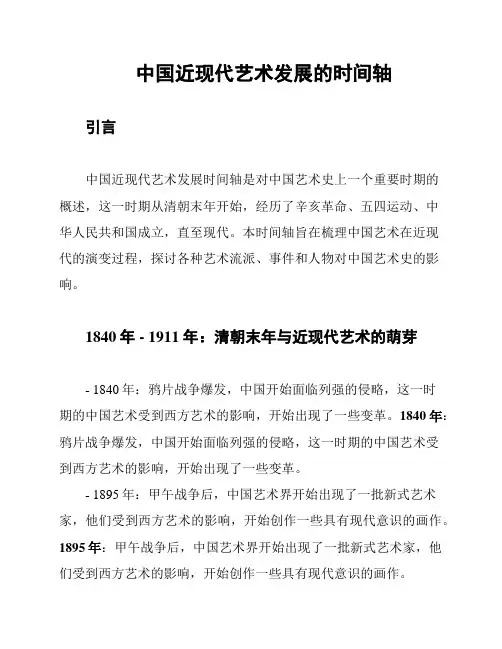 中国近现代艺术发展的时间轴

引言

中国近现代艺术发展时间轴是对中国艺术史上一个重要时期的概述，这一时期从清朝末年开始，经历了辛亥革命、五四运动、中华人民共和国成立，直至现代。本时间轴旨在梳理中国艺术在近现代的演变过程，探讨各种艺术流派、事件和人物对中国艺术史的影响。

1840 年 - 1911 年：清朝末年与近现代艺术的萌芽

- 1840 年：鸦片战争爆发，中国开始面临列强的侵略，这一时期的中国艺术受到西方艺术的影响，开始出现了一些变革。1840 年：鸦片战争爆发，中国开始面临列强的侵略，这一时期的中国艺术受到西方艺术的影响，开始出现了一些变革。

- 1895 年：甲午战争后，中国艺术界开始出现了一批新式艺术家，他们受到西方艺术的影响，开始创作一些具有现代意识的画作。1895 年：甲午战争后，中国艺术界开始出现了一批新式艺术家，他们受到西方艺术的影响，开始创作一些具有现代意识的画作。